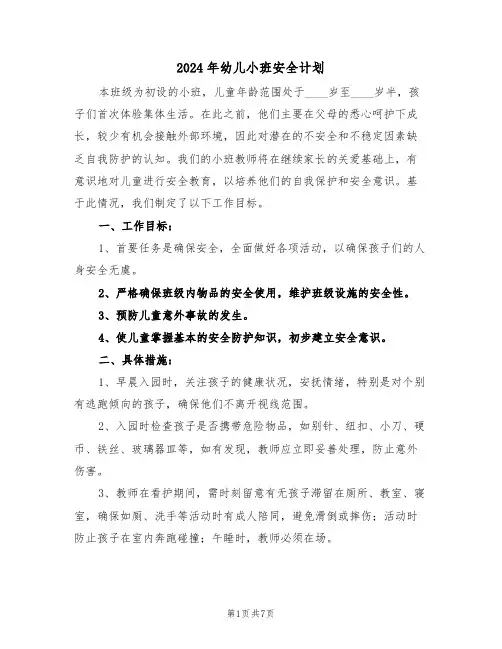 2024年幼儿小班安全计划

本班级为初设的小班，儿童年龄范围处于____岁至____岁半，孩子们首次体验集体生活。在此之前，他们主要在父母的悉心呵护下成长，较少有机会接触外部环境，因此对潜在的不安全和不稳定因素缺乏自我防护的认知。我们的小班教师将在继续家长的关爱基础上，有意识地对儿童进行安全教育，以培养他们的自我保护和安全意识。基于此情况，我们制定了以下工作目标。

一、工作目标：

1、首要任务是确保安全，全面做好各项活动，以确保孩子们的人身安全无虞。

2、严格确保班级内物品的安全使用，维护班级设施的安全性。

3、预防儿童意外事故的发生。

4、使儿童掌握基本的安全防护知识，初步建立安全意识。

二、具体措施：

1、早晨入园时，关注孩子的健康状况，安抚情绪，特别是对个别有逃跑倾向的孩子，确保他们不离开视线范围。

2、入园时检查孩子是否携带危险物品，如别针、纽扣、小刀、硬币、铁丝、玻璃器皿等，如有发现，教师应立即妥善处理，防止意外伤害。

3、教师在看护期间，需时刻留意有无孩子滞留在厕所、教室、寝室，确保如厕、洗手等活动时有成人陪同，避免滑倒或摔伤；活动时防止孩子在室内奔跑碰撞；午睡时，教师必须在场。

第1页共7页